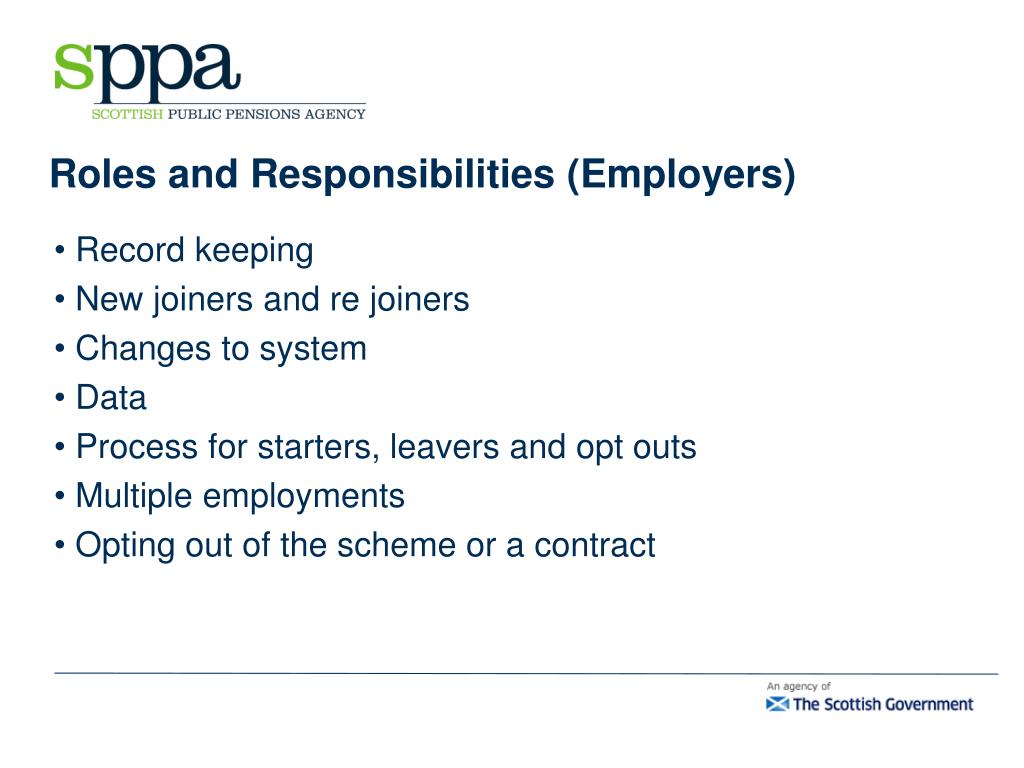 sppa
SCOTTISH PUBLIC PENSIONS AGENCY

Roles and Responsibilities (Employers)

• Record keeping
• New joiners and re joiners
• Changes to system
• Data
• Process for starters, leavers and opt outs
• Multiple employments
• Opting out of the scheme or a contract

An agency of
The Scottish Government